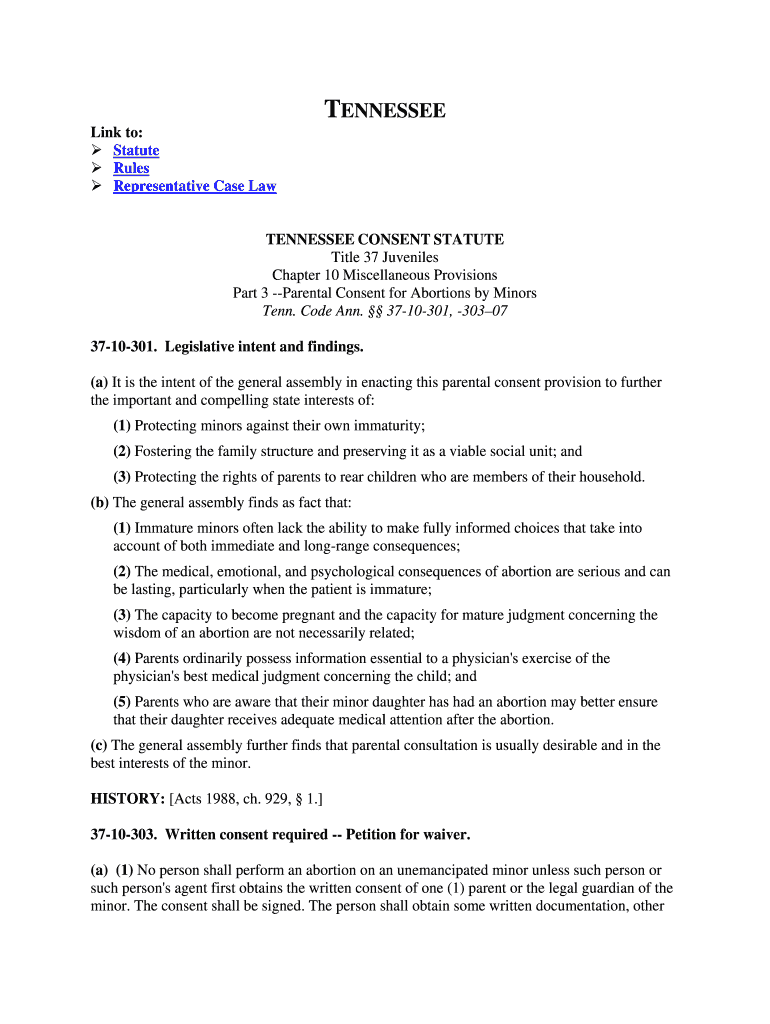 TENNESSEE

Link to:
➢ Statute
➢ Rules
➢ Representative Case Law

TENNESSEE CONSENT STATUTE
Title 37 Juveniles
Chapter 10 Miscellaneous Provisions
Part 3 --Parental Consent for Abortions by Minors
Tenn. Code Ann. §§ 37-10-301, -303–07

37-10-301. Legislative intent and findings.

(a) It is the intent of the general assembly in enacting this parental consent provision to further the important and compelling state interests of:

(1) Protecting minors against their own immaturity;

(2) Fostering the family structure and preserving it as a viable social unit; and

(3) Protecting the rights of parents to rear children who are members of their household.

(b) The general assembly finds as fact that:

(1) Immature minors often lack the ability to make fully informed choices that take into account of both immediate and long-range consequences;

(2) The medical, emotional, and psychological consequences of abortion are serious and can be lasting, particularly when the patient is immature;

(3) The capacity to become pregnant and the capacity for mature judgment concerning the wisdom of an abortion are not necessarily related;

(4) Parents ordinarily possess information essential to a physician's exercise of the physician's best medical judgment concerning the child; and

(5) Parents who are aware that their minor daughter has had an abortion may better ensure that their daughter receives adequate medical attention after the abortion.

(c) The general assembly further finds that parental consultation is usually desirable and in the best interests of the minor.

HISTORY: [Acts 1988, ch. 929, § 1.]

37-10-303. Written consent required -- Petition for waiver.

(a) (1) No person shall perform an abortion on an unemancipated minor unless such person or such person's agent first obtains the written consent of one (1) parent or the legal guardian of the minor. The consent shall be signed. The person shall obtain some written documentation, other